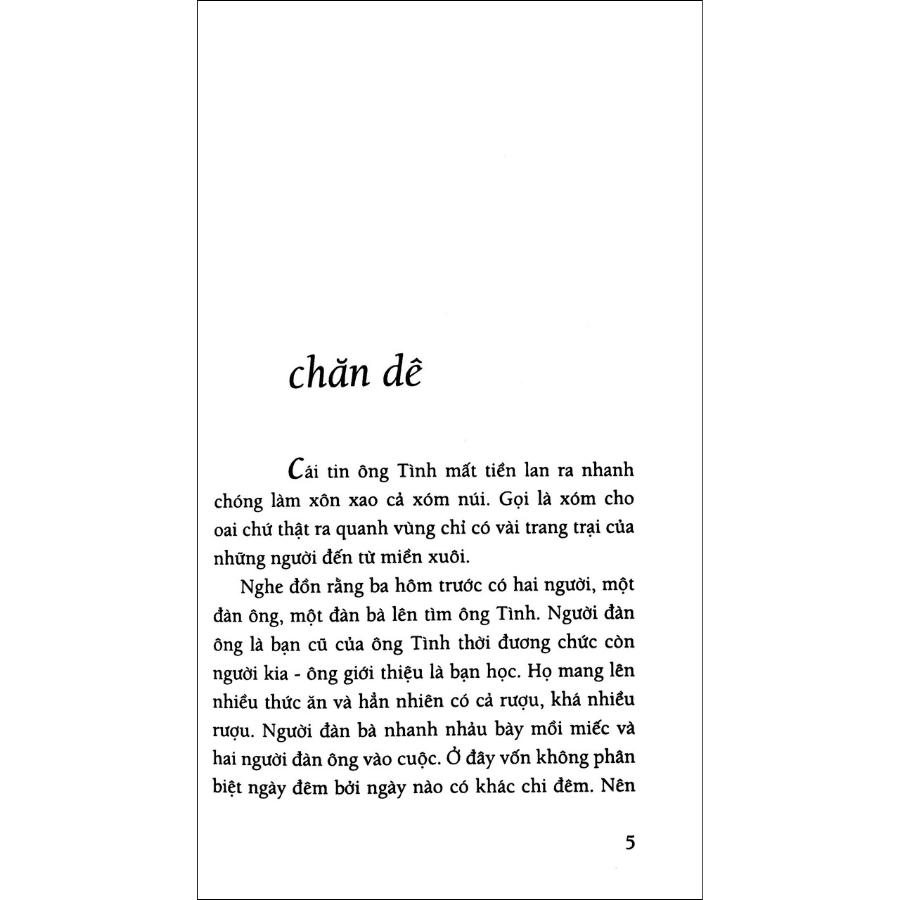 chăn dê

Cái tin ông Tình mất tiền lan ra nhanh chóng làm xôn xao cả xóm núi. Gọi là xóm cho oai chứ thật ra quanh vùng chỉ có vài trang trại của những người đến từ miền xuôi.

Nghe đồn rằng ba hôm trước có hai người, một đàn ông, một đàn bà lên tìm ông Tình. Người đàn ông là bạn cũ của ông Tình thời đương chức còn người kia - ông giới thiệu là bạn học. Họ mang lên nhiều thức ăn và hẳn nhiên có cả rượu, khá nhiều rượu. Người đàn bà nhanh nhảu bày mồi miếc và hai người đàn ông vào cuộc. Ở đây vốn không phân biệt ngày đêm bởi ngày nào có khác chi đêm. Nên

5